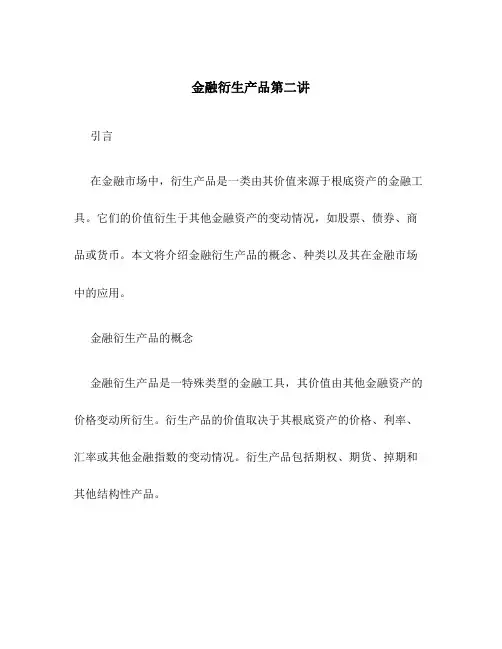 金融衍生产品第二讲

引言

在金融市场中，衍生产品是一类由其价值来源于根底资产的金融工具。它们的价值衍生于其他金融资产的变动情况，如股票、债券、商品或货币。本文将介绍金融衍生产品的概念、种类以及其在金融市场中的应用。

金融衍生产品的概念

金融衍生产品是一特殊类型的金融工具，其价值由其他金融资产的价格变动所衍生。衍生产品的价值取决于其根底资产的价格、利率、汇率或其他金融指数的变动情况。衍生产品包括期权、期货、掉期和其他结构性产品。